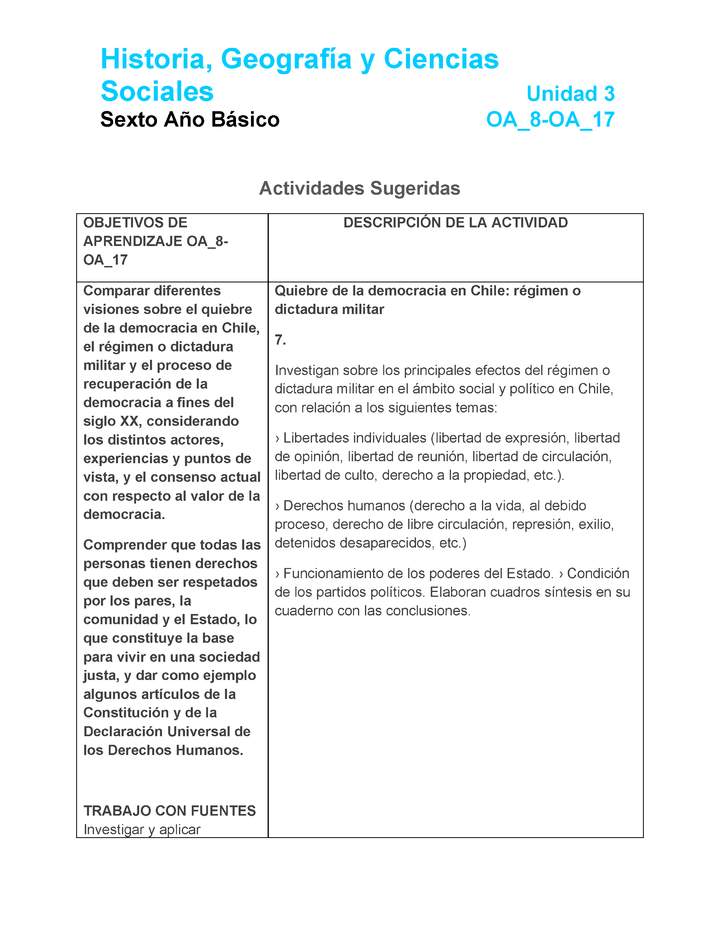 Historia, Geografía y Ciencias Sociales
Unidad 3
Sexto Año Básico
OA_8-OA_17

Actividades Sugeridas

| OBJETIVOS DE APRENDIZAJE OA_8-OA_17 | DESCRIPCIÓN DE LA ACTIVIDAD |
|---|---|
| Comparar diferentes visiones sobre el quiebre de la democracia en Chile, el régimen o dictadura militar y el proceso de recuperación de la democracia a fines del siglo XX, considerando los distintos actores, experiencias y puntos de vista, y el consenso actual con respecto al valor de la democracia.<br><br>Comprender que todas las personas tienen derechos que deben ser respetados por los pares, la comunidad y el Estado, lo que constituye la base para vivir en una sociedad justa, y dar como ejemplo algunos artículos de la Constitución y de la Declaración Universal de los Derechos Humanos.<br><br>TRABAJO CON FUENTES<br>Investigar y aplicar | Quiebre de la democracia en Chile: régimen o dictadura militar<br><br>7.<br><br>Investigan sobre los principales efectos del régimen o dictadura militar en el ámbito social y político en Chile, con relación a los siguientes temas:<br><br>› Libertades individuales (libertad de expresión, libertad de opinión, libertad de reunión, libertad de circulación, libertad de culto, derecho a la propiedad, etc.).<br><br>› Derechos humanos (derecho a la vida, al debido proceso, derecho de libre circulación, represión, exilio, detenidos desaparecidos, etc.)<br><br>› Funcionamiento de los poderes del Estado. › Condición de los partidos políticos. Elaboran cuadros síntesis en su cuaderno con las conclusiones. |